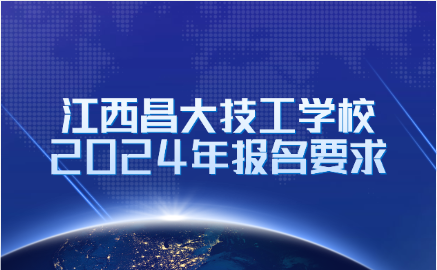 江西昌大技工学校
2024年报名要求